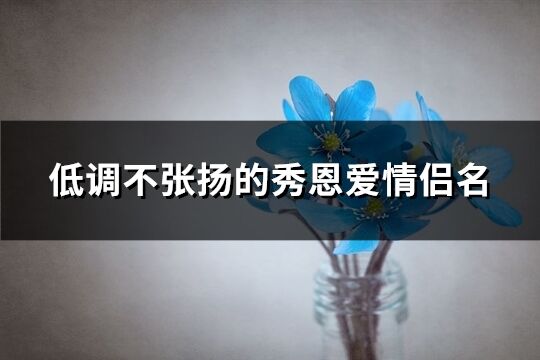 低调不张扬的秀恩爱情侣名